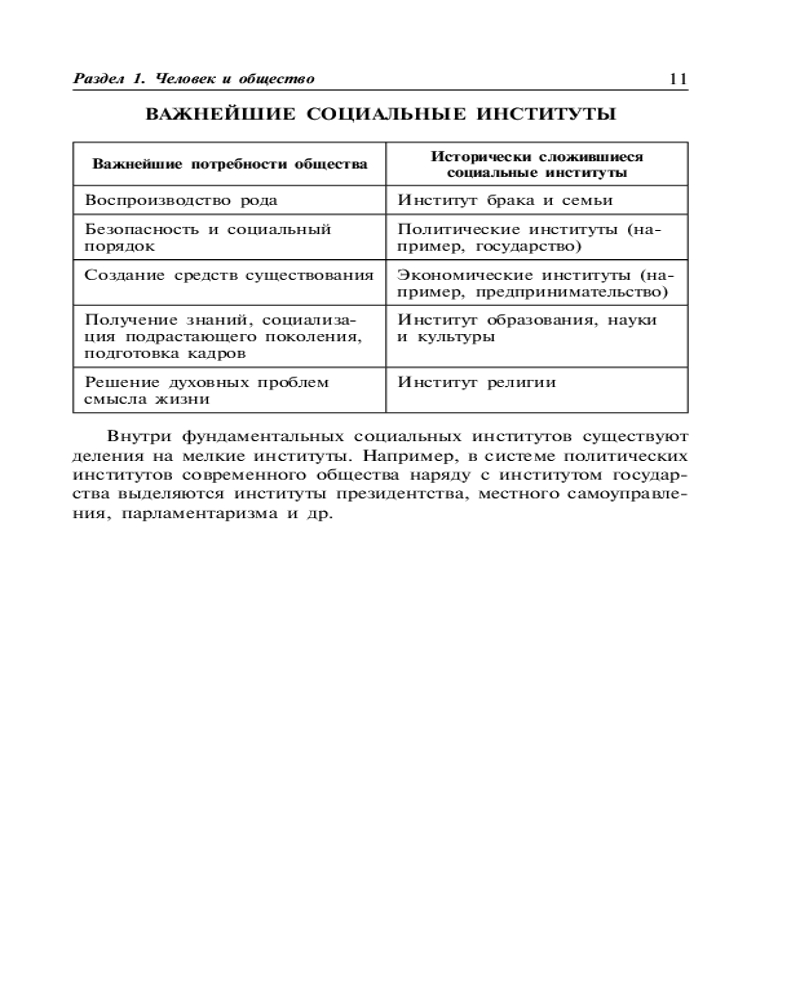 Раздел 1. Человек и общество 11

ВАЖНЕЙШИЕ СОЦИАЛЬНЫЕ ИНСТИТУТЫ

| Важнейшие потребности общества | Исторически сложившиеся социальные институты |
|---|---|
| Воспроизводство рода | Институт брака и семьи |
| Безопасность и социальный порядок | Политические институты (например, государство) |
| Создание средств существования | Экономические институты (например, предпринимательство) |
| Получение знаний, социализация подрастающего поколения, подготовка кадров | Институт образования, науки и культуры |
| Решение духовных проблем смысла жизни | Институт религии |

Внутри фундаментальных социальных институтов существуют деления на мелкие институты. Например, в системе политических институтов современного общества наряду с институтом государства выделяются институты президентства, местного самоуправления, парламентаризма и др.